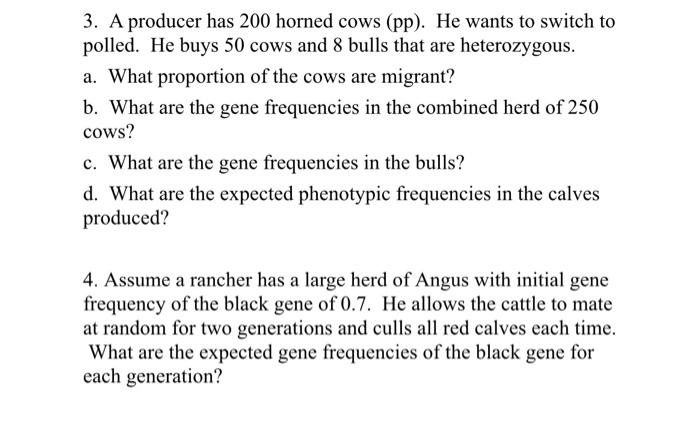 3. A producer has 200 horned cows (pp). He wants to switch to polled. He buys 50 cows and 8 bulls that are heterozygous.

a. What proportion of the cows are migrant?

b. What are the gene frequencies in the combined herd of 250 cows?

c. What are the gene frequencies in the bulls?

d. What are the expected phenotypic frequencies in the calves produced?

4. Assume a rancher has a large herd of Angus with initial gene frequency of the black gene of 0.7. He allows the cattle to mate at random for two generations and culls all red calves each time. What are the expected gene frequencies of the black gene for each generation?